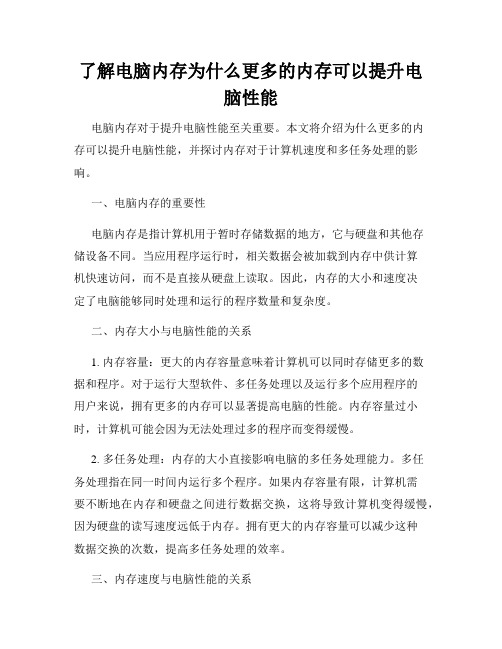 了解电脑内存为什么更多的内存可以提升电脑性能

电脑内存对于提升电脑性能至关重要。本文将介绍为什么更多的内存可以提升电脑性能，并探讨内存对于计算机速度和多任务处理的影响。

一、电脑内存的重要性

电脑内存是指计算机用于暂时存储数据的地方，它与硬盘和其他存储设备不同。当应用程序运行时，相关数据会被加载到内存中供计算机快速访问，而不是直接从硬盘上读取。因此，内存的大小和速度决定了电脑能够同时处理和运行的程序数量和复杂度。

二、内存大小与电脑性能的关系

1. 内存容量：更大的内存容量意味着计算机可以同时存储更多的数据和程序。对于运行大型软件、多任务处理以及运行多个应用程序的用户来说，拥有更多的内存可以显著提高电脑的性能。内存容量过小时，计算机可能会因为无法处理过多的程序而变得缓慢。

2. 多任务处理：内存的大小直接影响电脑的多任务处理能力。多任务处理指在同一时间内运行多个程序。如果内存容量有限，计算机需要不断地在内存和硬盘之间进行数据交换，这将导致计算机变得缓慢，因为硬盘的读写速度远低于内存。拥有更大的内存容量可以减少这种数据交换的次数，提高多任务处理的效率。

三、内存速度与电脑性能的关系